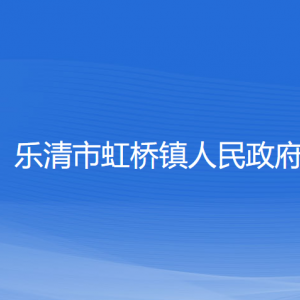 乐清市虹桥镇人民政府